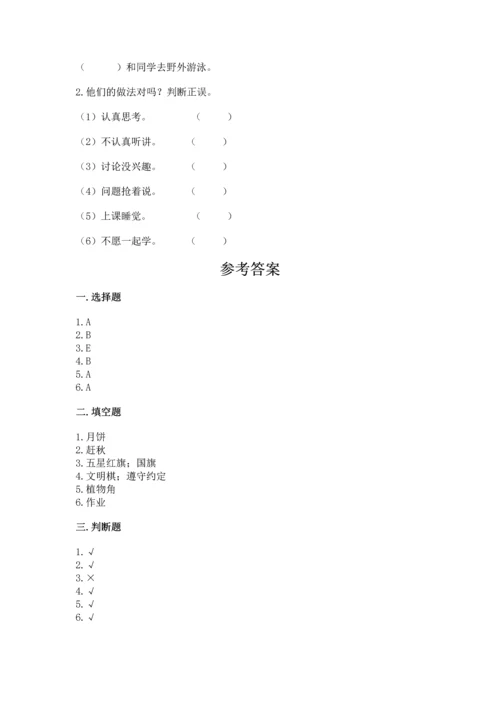 （　　　）和同学去野外游泳。

2. 他们的做法对吗？判断正误。

（1）认真思考。　　　（　　）

（2）不认真听讲。　　（　　）

（3）讨论没兴趣。　　（　　）

（4）问题抢着说。　　（　　）

（5）上课睡觉。　　　（　　）

（6）不愿一起学。　　（　　）

参考答案

一. 选择题

1. A
2. B
3. E
4. B
5. A
6. A

二. 填空题

1. 月饼
2. 赶秋
3. 五星红旗；国旗
4. 文明棋；遵守约定
5. 植物角
6. 作业

三. 判断题

1. √
2. √
3. ×
4. √
5. √
6. √